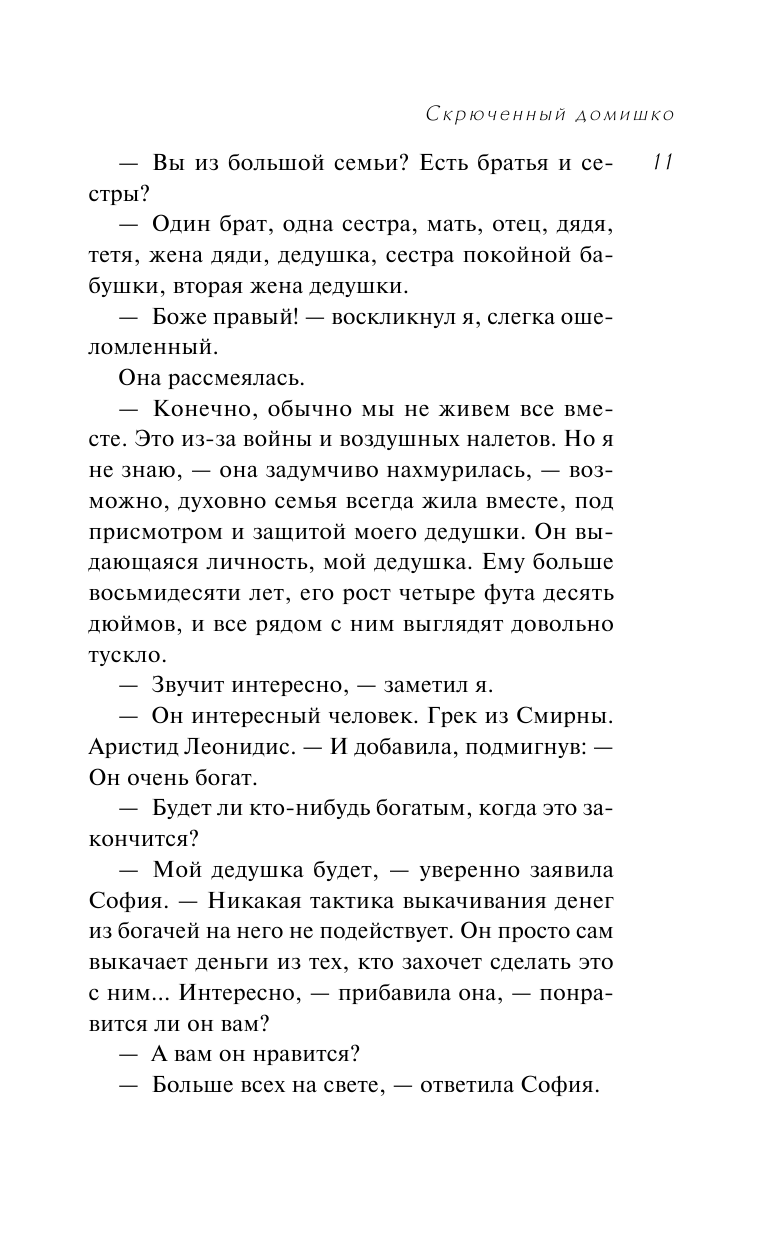 Скрюченный домишко

11

— Вы из большой семьи? Есть братья и сестры?

— Один брат, одна сестра, мать, отец, дядя, тетя, жена дяди, дедушка, сестра покойной бабушки, вторая жена дедушки.

— Боже правый! — воскликнул я, слегка ошеломленный.

Она рассмеялась.

— Конечно, обычно мы не живем все вместе. Это из-за войны и воздушных налетов. Но я не знаю, — она задумчиво нахмурилась, — возможно, духовно семья всегда жила вместе, под присмотром и защитой моего дедушки. Он выдающаяся личность, мой дедушка. Ему больше восьмидесяти лет, его рост четыре фута десять дюймов, и все рядом с ним выглядят довольно тускло.

— Звучит интересно, — заметил я.

— Он интересный человек. Грек из Смирны. Аристид Леонидис. — И добавила, подмигнув: — Он очень богат.

— Будет ли кто-нибудь богатым, когда это закончится?

— Мой дедушка будет, — уверенно заявила София. — Никакая тактика выкачивания денег из богачей на него не подействует. Он просто сам выкачает деньги из тех, кто захочет сделать это с ним... Интересно, — прибавила она, — понравится ли он вам?

— А вам он нравится?

— Больше всех на свете, — ответила София.